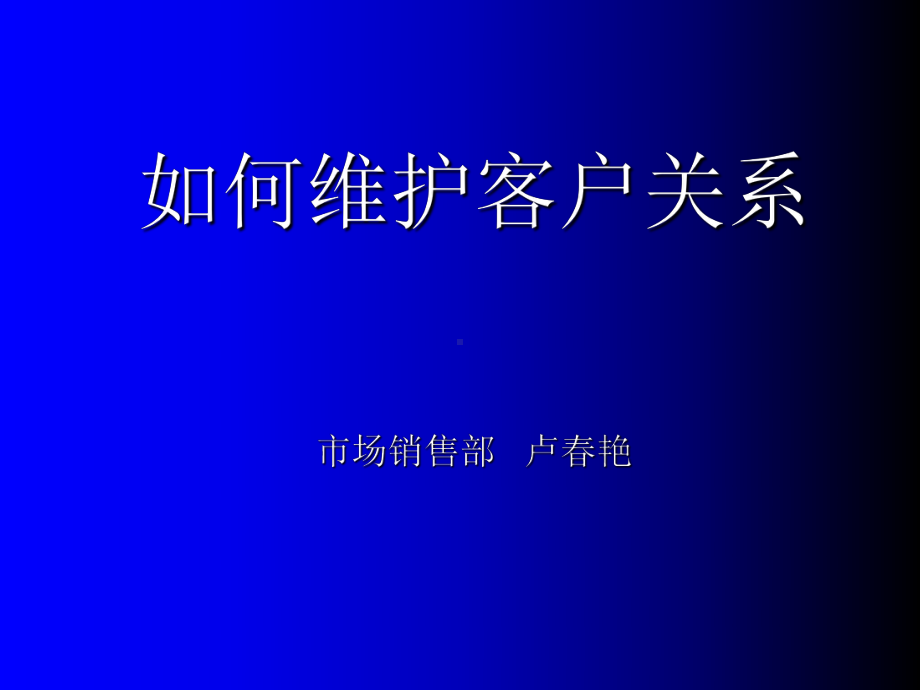 如何维护客户关系

市场销售部　卢春艳